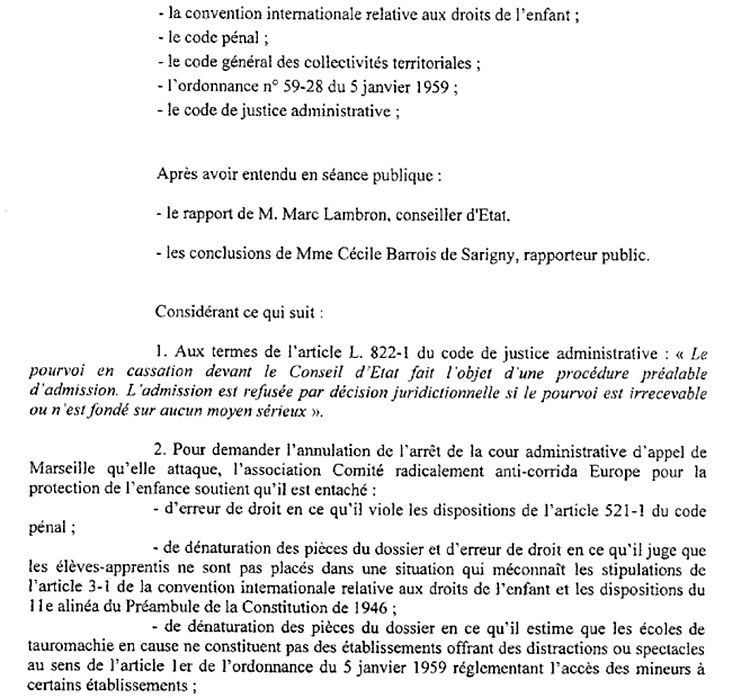 - la convention internationale relative aux droits de l'enfant ;
- le code pénal ;
- le code général des collectivités territoriales ;
- l'ordonnance n° 59-28 du 5 janvier 1959 ;
- le code de justice administrative ;

Après avoir entendu en séance publique :

- le rapport de M. Marc Lambron, conseiller d'Etat,

- les conclusions de Mme Cécile Barrois de Sarigny, rapporteur public.

Considérant ce qui suit :

1. Aux termes de l'article L. 822-1 du code de justice administrative : « Le pourvoi en cassation devant le Conseil d'Etat fait l'objet d'une procédure préalable d'admission. L'admission est refusée par décision juridictionnelle si le pourvoi est irrecevable ou n'est fondé sur aucun moyen sérieux ».

2. Pour demander l'annulation de l'arrêt de la cour administrative d'appel de Marseille qu'elle attaque, l'association Comité radicalement anti-corrida Europe pour la protection de l'enfance soutient qu'il est entaché :
- d'erreur de droit en ce qu'il viole les dispositions de l'article 521-1 du code pénal ;
- de dénaturation des pièces du dossier et d'erreur de droit en ce qu'il juge que les élèves-apprentis ne sont pas placés dans une situation qui méconnaît les stipulations de l'article 3-1 de la convention internationale relative aux droits de l'enfant et les dispositions du 11e alinéa du Préambule de la Constitution de 1946 ;
- de dénaturation des pièces du dossier en ce qu'il estime que les écoles de tauromachie en cause ne constituent pas des établissements offrant des distractions ou spectacles au sens de l'article 1er de l'ordonnance du 5 janvier 1959 réglementant l'accès des mineurs à certains établissements ;